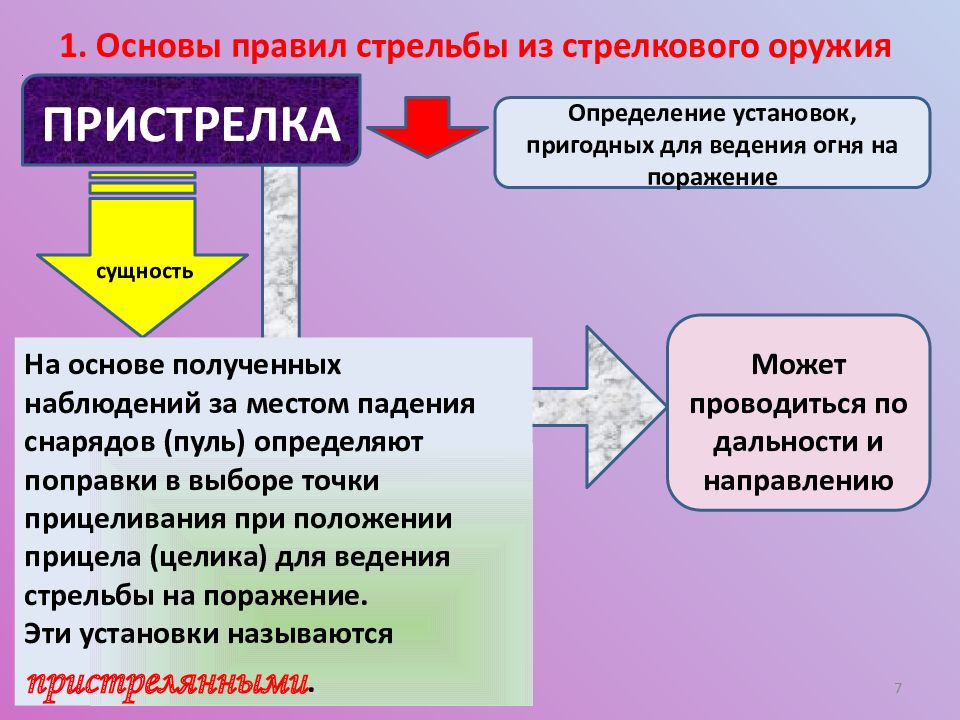 1. Основы правил стрельбы из стрелкового оружия

ПРИСТРЕЛКА

Определение установок, пригодных для ведения огня на поражение

сущность

На основе полученных наблюдений за местом падения снарядов (пуль) определяют поправки в выборе точки прицеливания при положении прицела (целика) для ведения стрельбы на поражение.
Эти установки называются пристрелянными.

Может проводиться по дальности и направлению

7